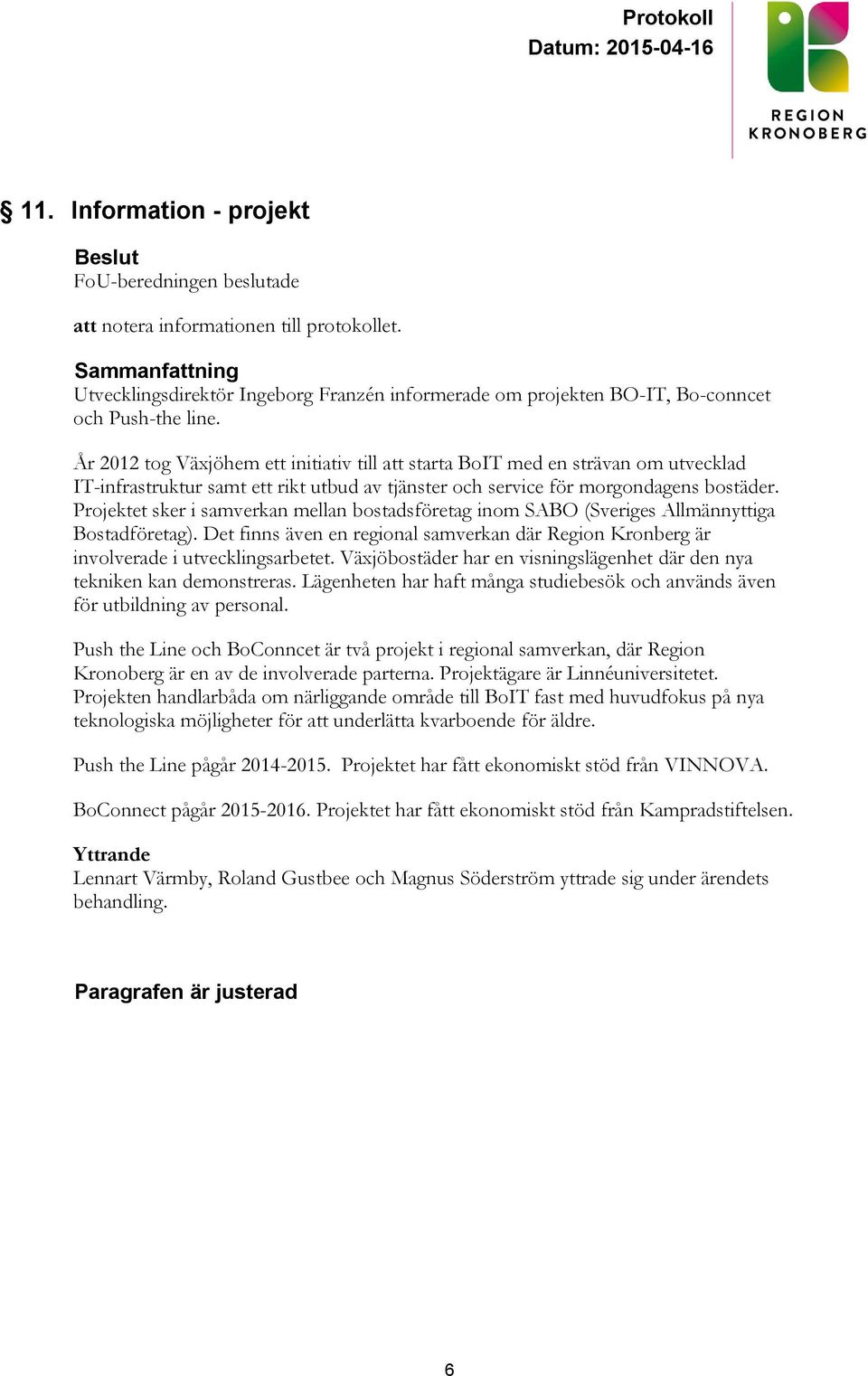 Protokoll
Datum: 2015-04-16

REGION
KRONOBERG

§ 11. Information - projekt

Beslut
FoU-beredningen beslutade

att notera informationen till protokollet.

Sammanfattning
Utvecklingsdirektör Ingeborg Franzén informerade om projekten BO-IT, Bo-conncet och Push-the line.

År 2012 tog Växjöhem ett initiativ till att starta BoIT med en strävan om utvecklad IT-infrastruktur samt ett rikt utbud av tjänster och service för morgondagens bostäder. Projektet sker i samverkan mellan bostadsföretag inom SABO (Sveriges Allmännyttiga Bostadföretag). Det finns även en regional samverkan där Region Kronberg är involverade i utvecklingsarbetet. Växjöbostäder har en visningslägenhet där den nya tekniken kan demonstreras. Lägenheten har haft många studiebesök och används även för utbildning av personal.

Push the Line och BoConncet är två projekt i regional samverkan, där Region Kronoberg är en av de involverade parterna. Projektägare är Linnéuniversitetet. Projekten handlarbåda om närliggande område till BoIT fast med huvudfokus på nya teknologiska möjligheter för att underlätta kvarboende för äldre.

Push the Line pågår 2014-2015. Projektet har fått ekonomiskt stöd från VINNOVA.

BoConnect pågår 2015-2016. Projektet har fått ekonomiskt stöd från Kampradstiftelsen.

Yttrande
Lennart Värmby, Roland Gustbee och Magnus Söderström yttrade sig under ärendets behandling.

Paragrafen är justerad

6